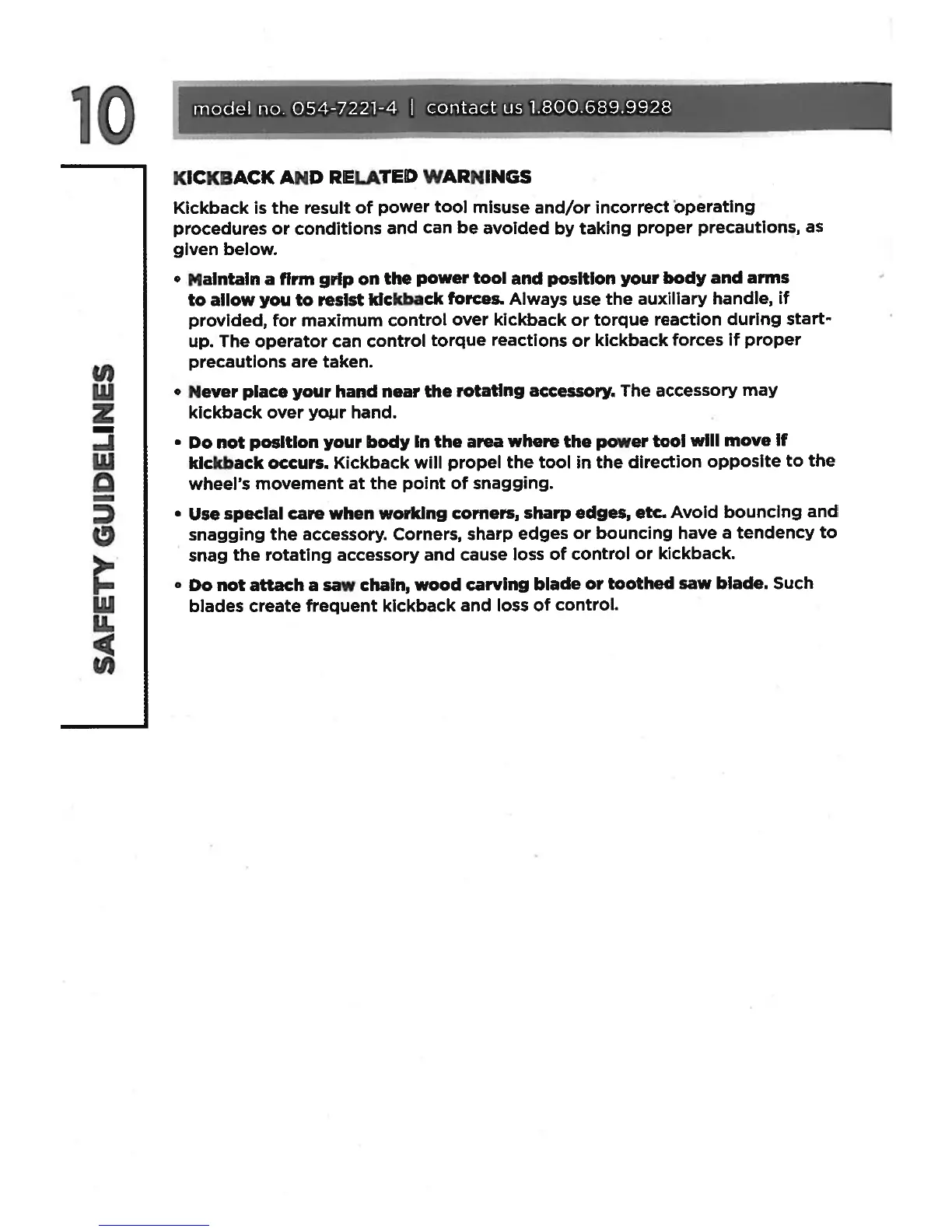 10

model no. 054-7221-4 | contact us 1.800.689.9928

SAFETY GUIDELINES

KICKBACK AND RELATED WARNINGS

Kickback is the result of power tool misuse and/or incorrect operating procedures or conditions and can be avoided by taking proper precautions, as given below.

• Maintain a firm grip on the power tool and position your body and arms to allow you to resist kickback forces. Always use the auxiliary handle, if provided, for maximum control over kickback or torque reaction during start-up. The operator can control torque reactions or kickback forces if proper precautions are taken.

• Never place your hand near the rotating accessory. The accessory may kickback over your hand.

• Do not position your body in the area where the power tool will move if kickback occurs. Kickback will propel the tool in the direction opposite to the wheel's movement at the point of snagging.

• Use special care when working corners, sharp edges, etc. Avoid bouncing and snagging the accessory. Corners, sharp edges or bouncing have a tendency to snag the rotating accessory and cause loss of control or kickback.

• Do not attach a saw chain, wood carving blade or toothed saw blade. Such blades create frequent kickback and loss of control.